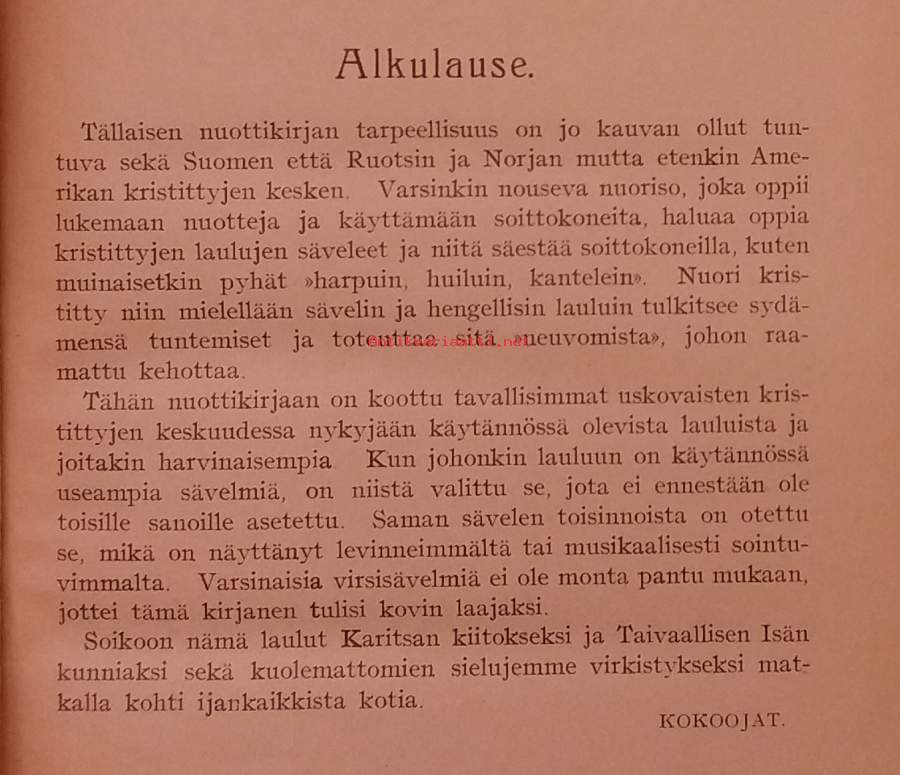 Alkulause.

Tällaisen nuottikirjan tarpeellisuus on jo kauvan ollut tuntuva sekä Suomen että Ruotsin ja Norjan mutta etenkin Amerikan kristittyjen kesken. Varsinkin nouseva nuoriso, joka oppii lukemaan nuotteja ja käyttämään soittokoneita, haluaa oppia kristittyjen laulujen säveleet ja niitä säestää soittokoneilla, kuten muinaisetkin pyhät »harpuin, huiluin, kantelein». Nuori kristitty niin mielellään sävelin ja hengellisin lauluin tulkitsee sydämensä tuntemiset ja toteuttaa sitä »neuvomista», johon raamattu kehottaa.

Tähän nuottikirjaan on koottu tavallisimmat uskovaisten kristittyjen keskuudessa nykyjään käytännössä olevista lauluista ja joitakin harvinaisempia. Kun johonkin lauluun on käytännössä useampia sävelmiä, on niistä valittu se, jota ei ennestään ole toisille sanoille asetettu. Saman sävelen toisinnoista on otettu se, mikä on näyttänyt levinneimmältä tai musikaalisesti sointuvimmalta. Varsinaisia virsisävelmiä ei ole monta pantu mukaan, jottei tämä kirjanen tulisi kovin laajaksi.

Soikoon nämä laulut Karitsan kiitokseksi ja Taivaallisen Isän kunniaksi sekä kuolemattomien sielujemme virkistykseksi matkalla kohti ijankaikkista kotia.

KOKOOJAT.